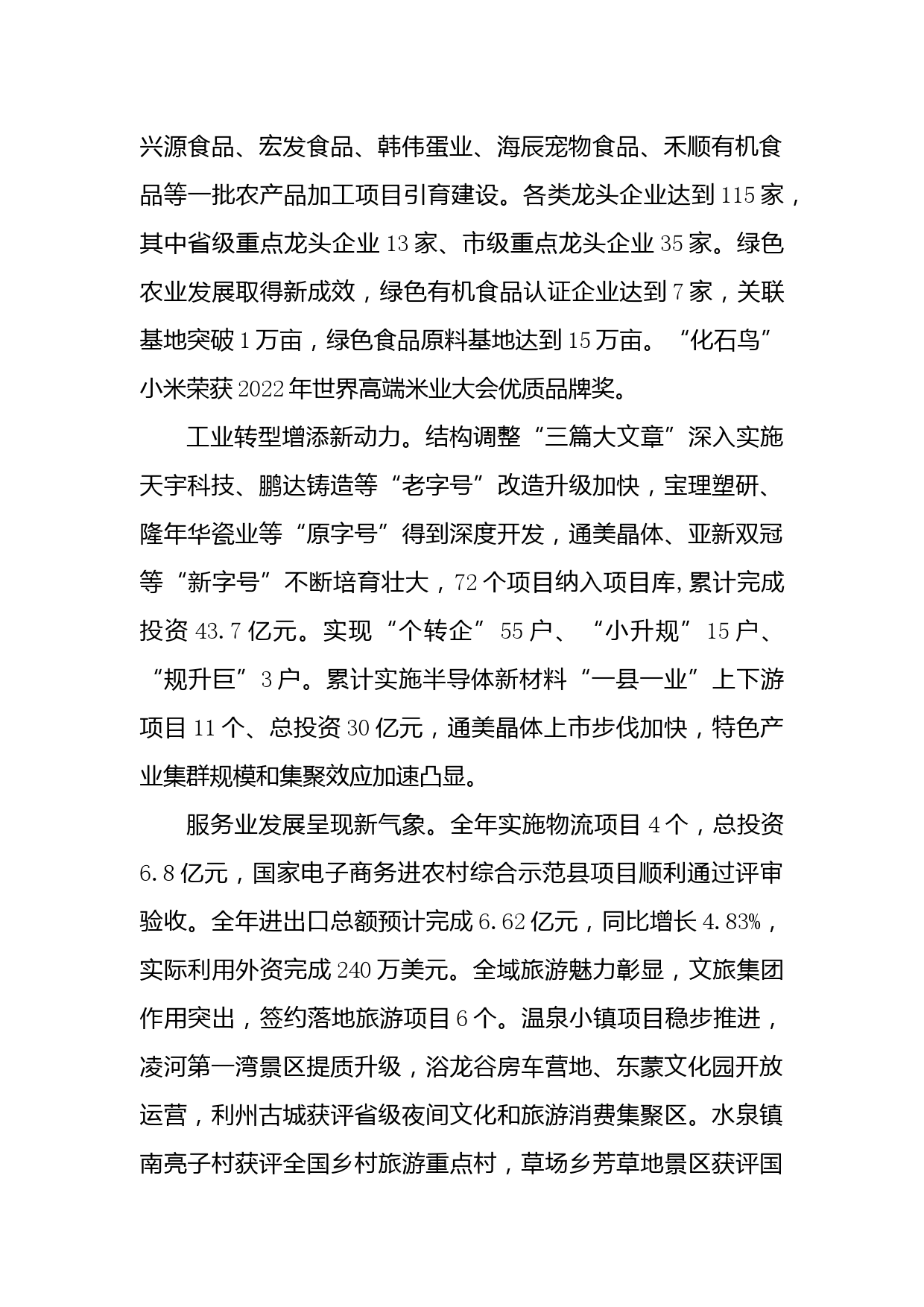 兴源食品、宏发食品、韩伟蛋业、海辰宠物食品、禾顺有机食品等一批农产品加工项目引育建设。各类龙头企业达到115家，其中省级重点龙头企业13家、市级重点龙头企业35家。绿色农业发展取得新成效，绿色有机食品认证企业达到7家，关联基地突破1万亩，绿色食品原料基地达到15万亩。“化石鸟”小米荣获2022年世界高端米业大会优质品牌奖。

工业转型增添新动力。结构调整“三篇大文章”深入实施天宇科技、鹏达铸造等“老字号”改造升级加快，宝理塑研、隆年华瓷业等“原字号”得到深度开发，通美晶体、亚新双冠等“新字号”不断培育壮大，72个项目纳入项目库,累计完成投资43.7亿元。实现“个转企”55户、“小升规”15户、“规升巨”3户。累计实施半导体新材料“一县一业”上下游项目11个、总投资30亿元，通美晶体上市步伐加快，特色产业集群规模和集聚效应加速凸显。

服务业发展呈现新气象。全年实施物流项目4个，总投资6.8亿元，国家电子商务进农村综合示范县项目顺利通过评审验收。全年进出口总额预计完成6.62亿元，同比增长4.83%，实际利用外资完成240万美元。全域旅游魅力彰显，文旅集团作用突出，签约落地旅游项目6个。温泉小镇项目稳步推进，凌河第一湾景区提质升级，浴龙谷房车营地、东蒙文化园开放运营，利州古城获评省级夜间文化和旅游消费集聚区。水泉镇南亮子村获评全国乡村旅游重点村，草场乡芳草地景区获评国